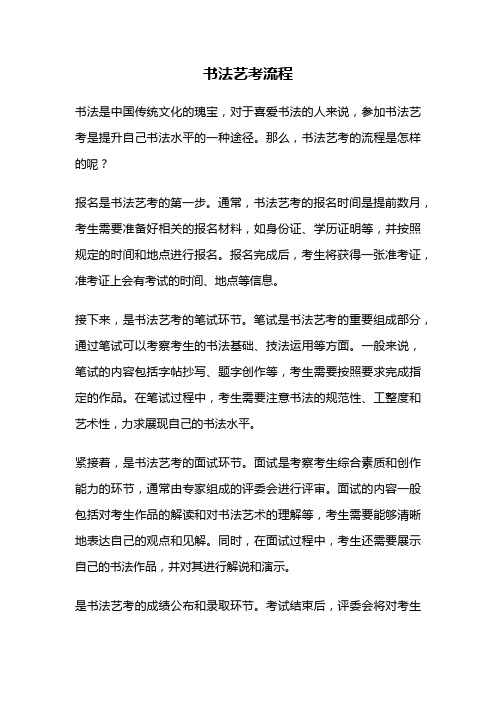 书法艺考流程

书法是中国传统文化的瑰宝，对于喜爱书法的人来说，参加书法艺考是提升自己书法水平的一种途径。那么，书法艺考的流程是怎样的呢？

报名是书法艺考的第一步。通常，书法艺考的报名时间是提前数月，考生需要准备好相关的报名材料，如身份证、学历证明等，并按照规定的时间和地点进行报名。报名完成后，考生将获得一张准考证，准考证上会有考试的时间、地点等信息。

接下来，是书法艺考的笔试环节。笔试是书法艺考的重要组成部分，通过笔试可以考察考生的书法基础、技法运用等方面。一般来说，笔试的内容包括字帖抄写、题字创作等，考生需要按照要求完成指定的作品。在笔试过程中，考生需要注意书法的规范性、工整度和艺术性，力求展现自己的书法水平。

紧接着，是书法艺考的面试环节。面试是考察考生综合素质和创作能力的环节，通常由专家组成的评委会进行评审。面试的内容一般包括对考生作品的解读和对书法艺术的理解等，考生需要能够清晰地表达自己的观点和见解。同时，在面试过程中，考生还需要展示自己的书法作品，并对其进行解说和演示。

是书法艺考的成绩公布和录取环节。考试结束后，评委会将对考生